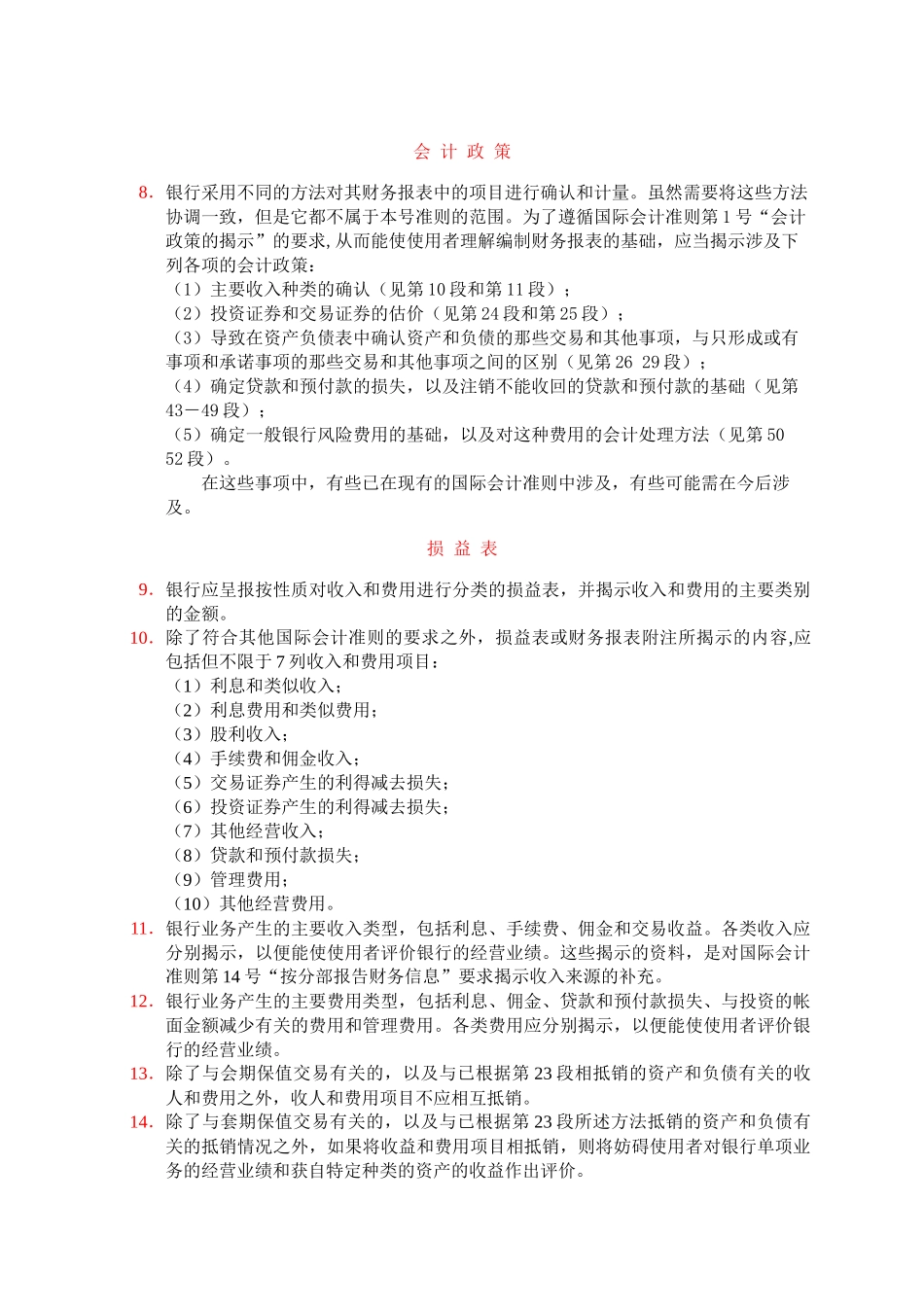 会 计 政 策

8. 银行采用不同的方法对其财务报表中的项目进行确认和计量。虽然需要将这些方法协调一致，但是它都不属于本号准则的范围。为了遵循国际会计准则第 1 号“会计政策的揭示”的要求,从而能使使用者理解编制财务报表的基础，应当揭示涉及下列各项的会计政策：
（1）主要收入种类的确认（见第 10 段和第 11 段）；
（2）投资证券和交易证券的估价（见第 24 段和第 25 段）；
（3）导致在资产负债表中确认资产和负债的那些交易和其他事项，与只形成或有事项和承诺事项的那些交易和其他事项之间的区别（见第 26 29 段）；
（4）确定贷款和预付款的损失，以及注销不能收回的贷款和预付款的基础（见第 43－49 段）；
（5）确定一般银行风险费用的基础，以及对这种费用的会计处理方法（见第 50 52 段）。
在这些事项中，有些已在现有的国际会计准则中涉及，有些可能需在今后涉及。

损 益 表

9. 银行应呈报按性质对收入和费用进行分类的损益表，并揭示收入和费用的主要类别的金额。
10. 除了符合其他国际会计准则的要求之外，损益表或财务报表附注所揭示的内容,应包括但不限于 7 列收入和费用项目：
（1）利息和类似收入；
（2）利息费用和类似费用；
（3）股利收入；
（4）手续费和佣金收入；
（5）交易证券产生的利得减去损失；
（6）投资证券产生的利得减去损失；
（7）其他经营收入；
（8）贷款和预付款损失；
（9）管理费用；
（10）其他经营费用。
11. 银行业务产生的主要收入类型，包括利息、手续费、佣金和交易收益。各类收入应分别揭示，以便能使使用者评价银行的经营业绩。这些揭示的资料，是对国际会计准则第 14 号“按分部报告财务信息”要求揭示收入来源的补充。
12. 银行业务产生的主要费用类型，包括利息、佣金、贷款和预付款损失、与投资的帐面金额减少有关的费用和管理费用。各类费用应分别揭示，以便能使使用者评价银行的经营业绩。
13. 除了与会期保值交易有关的，以及与已根据第 23 段相抵销的资产和负债有关的收人和费用之外，收人和费用项目不应相互抵销。
14. 除了与套期保值交易有关的，以及与已根据第 23 段所述方法抵销的资产和负债有关的抵销情况之外，如果将收益和费用项目相抵销，则将妨碍使用者对银行单项业务的经营业绩和获自特定种类的资产的收益作出评价。